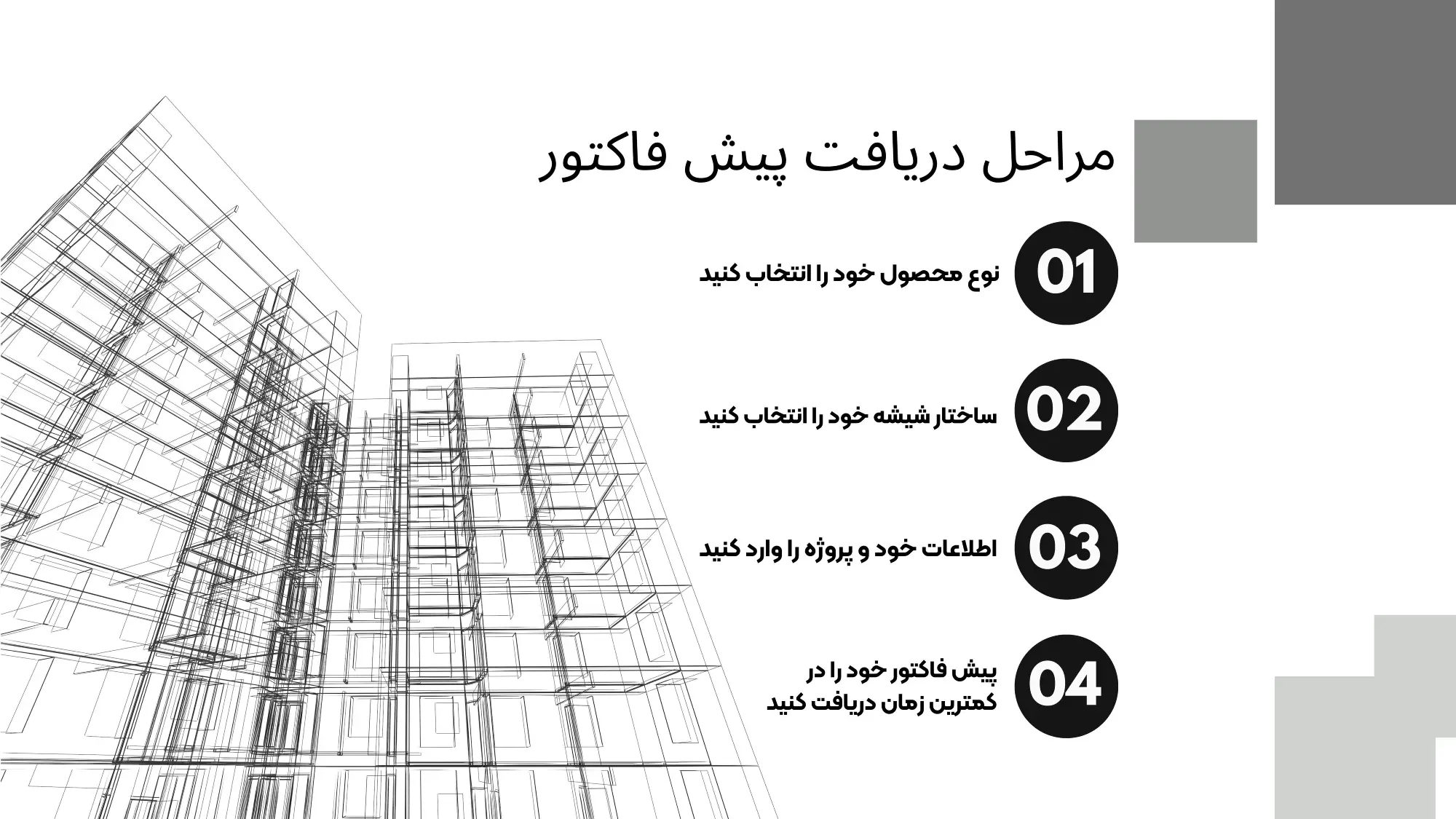 مراحل دریافت پیش فاکتور

01
نوع محصول خود را انتخاب کنید

02
ساختار شیشه خود را انتخاب کنید

03
اطلاعات خود و پروژه را وارد کنید

04
پیش فاکتور خود را در کمترین زمان دریافت کنید